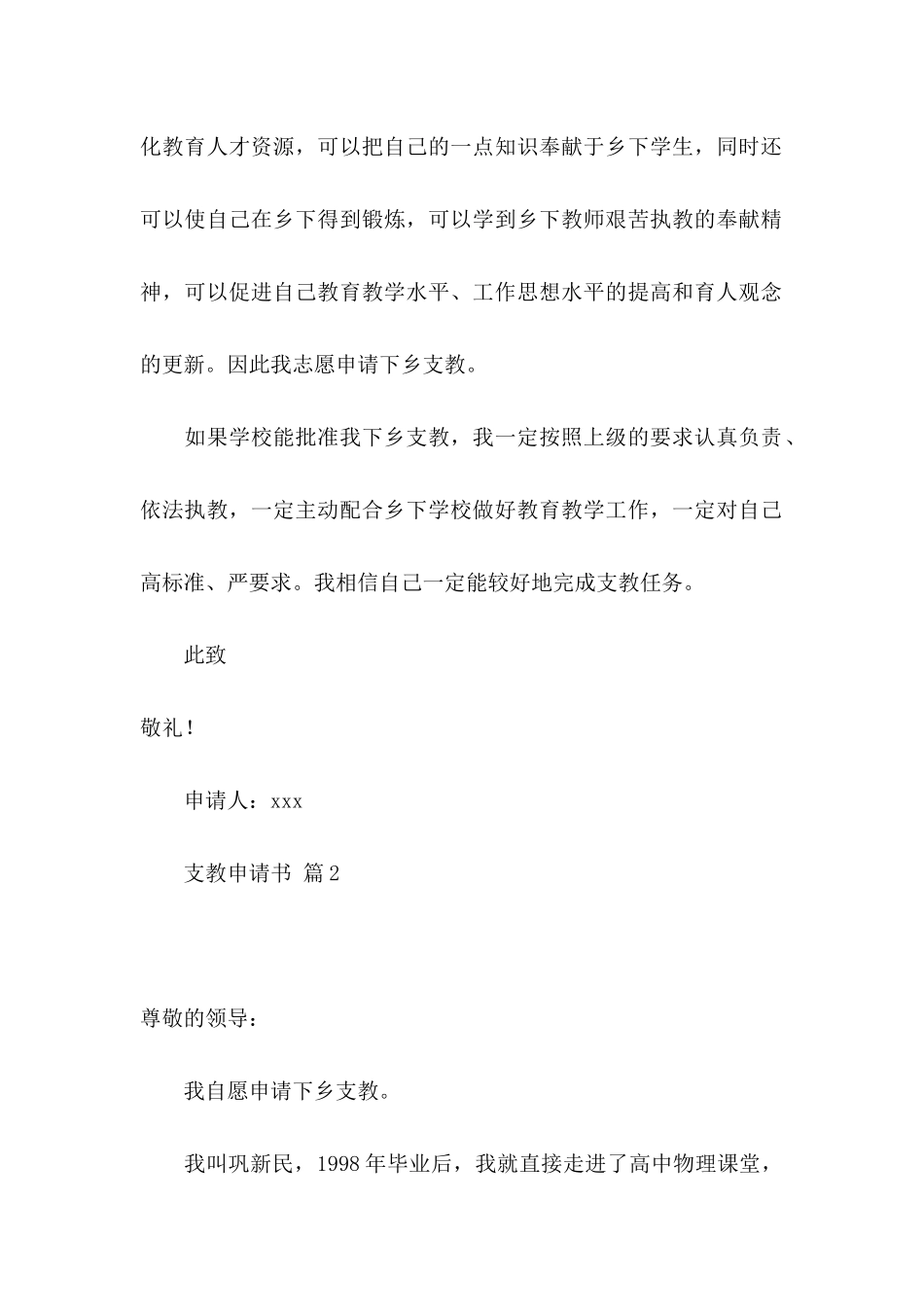 化教育人才资源，可以把自己的一点知识奉献于乡下学生，同时还可以使自己在乡下得到锻炼，可以学到乡下教师艰苦执教的奉献精神，可以促进自己教育教学水平、工作思想水平的提高和育人观念的更新。因此我志愿申请下乡支教。

如果学校能批准我下乡支教，我一定按照上级的要求认真负责、依法执教，一定主动配合乡下学校做好教育教学工作，一定对自己高标准、严要求。我相信自己一定能较好地完成支教任务。

此致

敬礼！

申请人：xxx

支教申请书 篇2

尊敬的领导：

我自愿申请下乡支教。

我叫巩新民，1998年毕业后，我就直接走进了高中物理课堂，